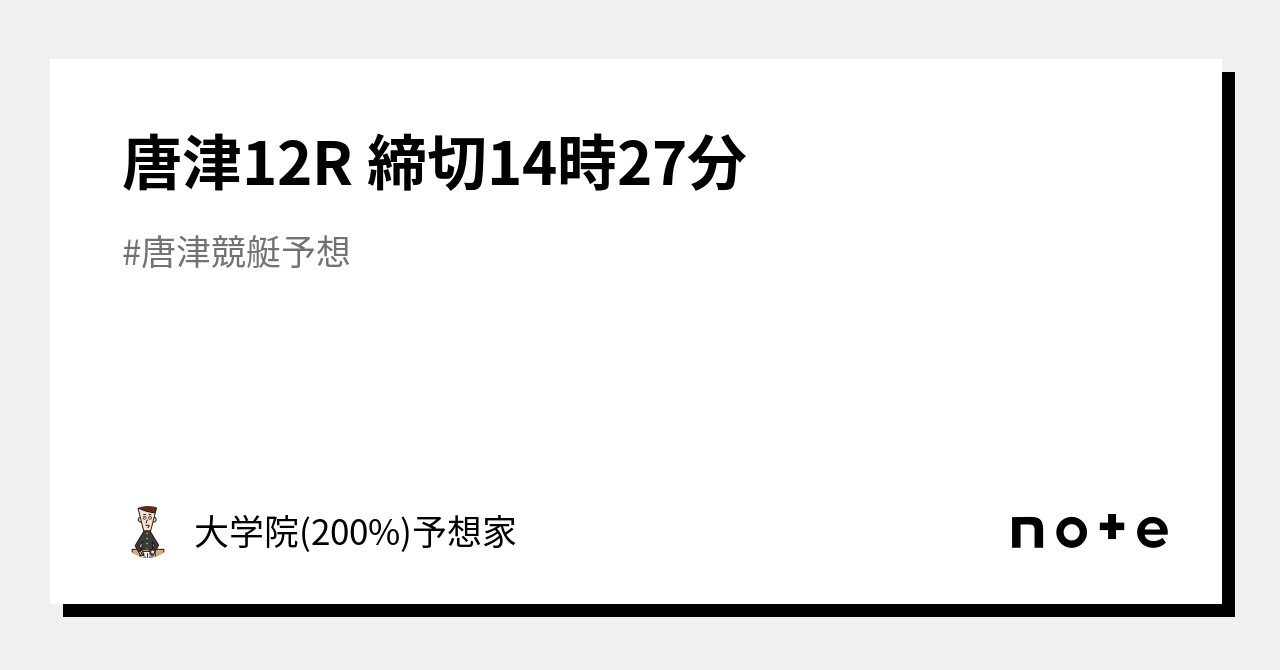 唐津12R 締切14時27分

#唐津競艇予想

大学院(200%)予想家

note